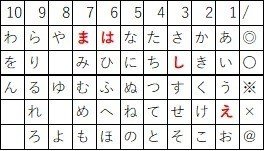 | 10 | 9 | 8 | 7 | 6 | 5 | 4 | 3 | 2 | 1 | / |
|---|---|---|---|---|---|---|---|---|---|---|
| わ | ら | や | ま | は | な | た | さ | か | あ | ◎ |
| を | り |  | み | ひ | に | ち | し | き | い | ○ |
| ん | る | ゆ | む | ふ | ぬ | つ | す | く | う | ※ |
|  | れ |  | め | へ | ね | て | せ | け | え | × |
|  | ろ | よ | も | ほ | の | と | そ | こ | お | @ |